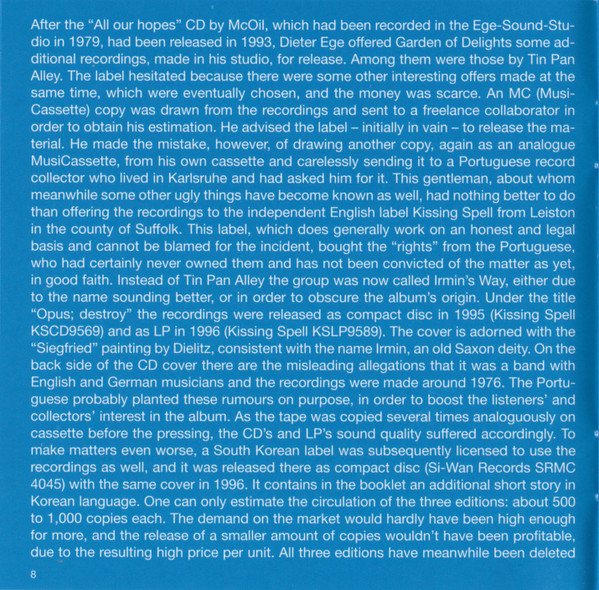 After the "All our hopes" CD by McOil, which had been recorded in the Ege-Sound-Studio in 1979, had been released in 1993, Dieter Ege offered Garden of Delights some additional recordings, made in his studio, for release. Among them were those by Tin Pan Alley. The label hesitated because there were some other interesting offers made at the same time, which were eventually chosen, and the money was scarce. An MC (MusiCassette) copy was drawn from the recordings and sent to a freelance collaborator in order to obtain his estimation. He advised the label – initially in vain – to release the material. He made the mistake, however, of drawing another copy, again as an analogue MusiCassette, from his own cassette and carelessly sending it to a Portuguese record collector who lived in Karlsruhe and had asked him for it. This gentleman, about whom meanwhile some other ugly things have become known as well, had nothing better to do than offering the recordings to the independent English label Kissing Spell from Leiston in the county of Suffolk. This label, which does generally work on an honest and legal basis and cannot be blamed for the incident, bought the "rights" from the Portuguese, who had certainly never owned them and has not been convicted of the matter as yet, in good faith. Instead of Tin Pan Alley the group was now called Irmin's Way, either due to the name sounding better, or in order to obscure the album's origin. Under the title "Opus; destroy" the recordings were released as compact disc in 1995 (Kissing Spell KSCD9569) and as LP in 1996 (Kissing Spell KSLP9589). The cover is adorned with the "Siegfried" painting by Dielitz, consistent with the name Irmin, an old Saxon deity. On the back side of the CD cover there are the misleading allegations that it was a band with English and German musicians and the recordings were made around 1976. The Portuguese probably planted these rumours on purpose, in order to boost the listeners' and collectors' interest in the album. As the tape was copied several times analoguously on cassette before the pressing, the CD's and LP's sound quality suffered accordingly. To make matters even worse, a South Korean label was subsequently licensed to use the recordings as well, and it was released there as compact disc (Si-Wan Records SRMC 4045) with the same cover in 1996. It contains in the booklet an additional short story in Korean language. One can only estimate the circulation of the three editions: about 500 to 1,000 copies each. The demand on the market would hardly have been high enough for more, and the release of a smaller amount of copies wouldn't have been profitable, due to the resulting high price per unit. All three editions have meanwhile been deleted

8